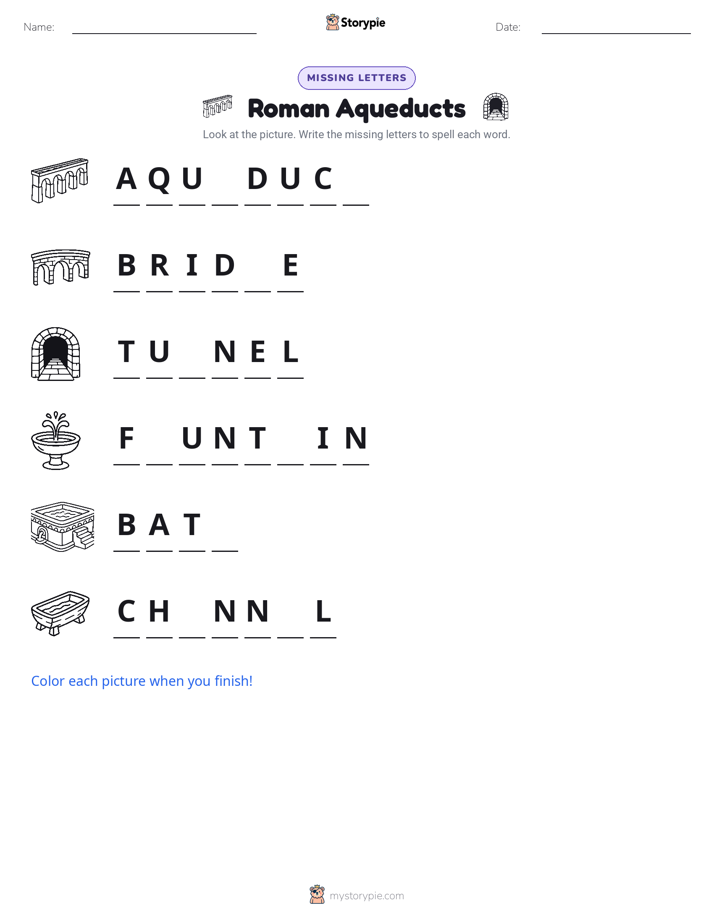 Name: ____________ Storypie Date: ____________

MISSING LETTERS

Roman Aqueducts

Look at the picture. Write the missing letters to spell each word.

A Q U _ D U C _

B R I D _ E

T U _ N E L

F _ U N T _ I N

B A T _

C H _ N N _ L

Color each picture when you finish!

mystorypie.com